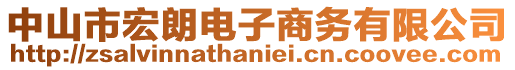 中山市宏朗电子商务有限公司
http://zsalvinnathaniei.cn.coovee.com